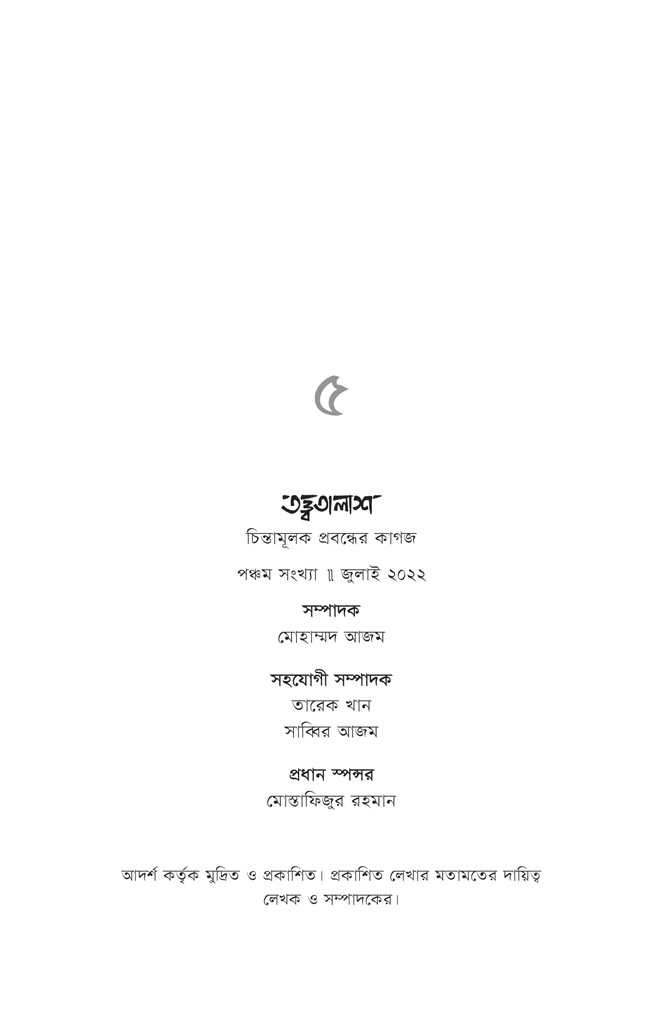 ৫

তত্ত্বতালাশ

চিন্তামূলক প্রবন্ধের কাগজ

পঞ্চম সংখ্যা ॥ জুলাই ২০২২

সম্পাদক

মোহাম্মদ আজম

সহযোগী সম্পাদক

তারেক খান

সাব্বির আজম

প্রধান স্পন্সর

মোস্তাফিজুর রহমান

আদর্শ কর্তৃক মুদ্রিত ও প্রকাশিত। প্রকাশিত লেখার মতামতের দায়িত্ব লেখক ও সম্পাদকের।